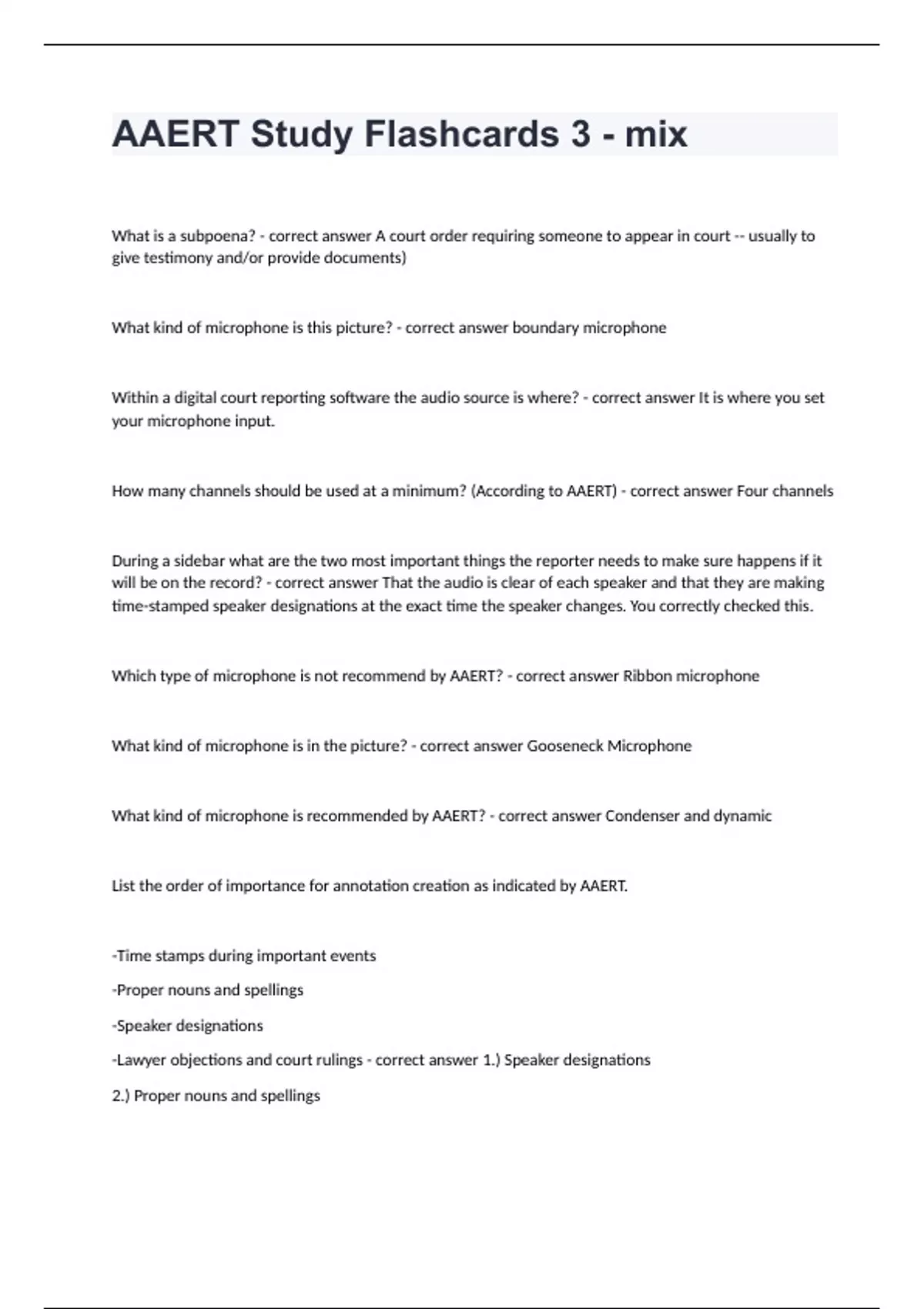 AAERT Study Flashcards 3 - mix

What is a subpoena? - correct answer A court order requiring someone to appear in court -- usually to give testimony and/or provide documents)

What kind of microphone is this picture? - correct answer boundary microphone

Within a digital court reporting software the audio source is where? - correct answer It is where you set your microphone input.

How many channels should be used at a minimum? (According to AAERT) - correct answer Four channels

During a sidebar what are the two most important things the reporter needs to make sure happens if it will be on the record? - correct answer That the audio is clear of each speaker and that they are making time-stamped speaker designations at the exact time the speaker changes. You correctly checked this.

Which type of microphone is not recommend by AAERT? - correct answer Ribbon microphone

What kind of microphone is in the picture? - correct answer Gooseneck Microphone

What kind of microphone is recommended by AAERT? - correct answer Condenser and dynamic

List the order of importance for annotation creation as indicated by AAERT.

-Time stamps during important events

-Proper nouns and spellings

-Speaker designations

-Lawyer objections and court rulings - correct answer 1.) Speaker designations

2.) Proper nouns and spellings